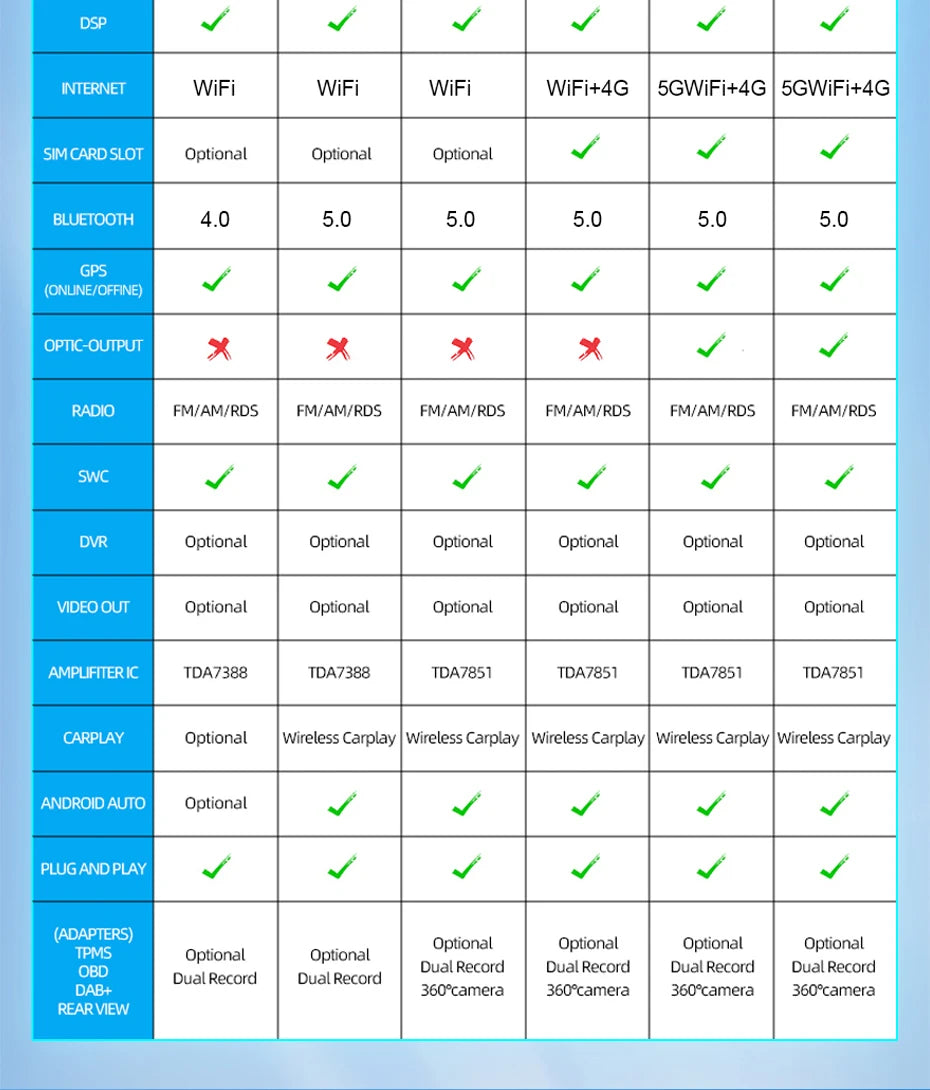 | DSP | ✓ | ✓ | ✓ | ✓ | ✓ | ✓ |
|---|---|---|---|---|---|---|
| INTERNET | WiFi | WiFi | WiFi | WiFi+4G | 5GWiFi+4G | 5GWiFi+4G |
| SIM CARD SLOT | Optional | Optional | Optional | ✓ | ✓ | ✓ |
| BLUETOOTH | 4.0 | 5.0 | 5.0 | 5.0 | 5.0 | 5.0 |
| GPS (ONLINE/OFFINE) | ✓ | ✓ | ✓ | ✓ | ✓ | ✓ |
| OPTIC-OUTPUT | ✗ | ✗ | ✗ | ✗ | ✓ | ✓ |
| RADIO | FM/AM/RDS | FM/AM/RDS | FM/AM/RDS | FM/AM/RDS | FM/AM/RDS | FM/AM/RDS |
| SWC | ✓ | ✓ | ✓ | ✓ | ✓ | ✓ |
| DVR | Optional | Optional | Optional | Optional | Optional | Optional |
| VIDEO OUT | Optional | Optional | Optional | Optional | Optional | Optional |
| AMPLIFITER IC | TDA7388 | TDA7388 | TDA7851 | TDA7851 | TDA7851 | TDA7851 |
| CARPLAY | Optional | Wireless Carplay | Wireless Carplay | Wireless Carplay | Wireless Carplay | Wireless Carplay |
| ANDROID AUTO | Optional | ✓ | ✓ | ✓ | ✓ | ✓ |
| PLUG AND PLAY | ✓ | ✓ | ✓ | ✓ | ✓ | ✓ |
| (ADAPTERS) TPMS OBD DAB+ REAR VIEW | Optional Dual Record | Optional Dual Record | Optional Dual Record 360°camera | Optional Dual Record 360°camera | Optional Dual Record 360°camera | Optional Dual Record 360°camera |